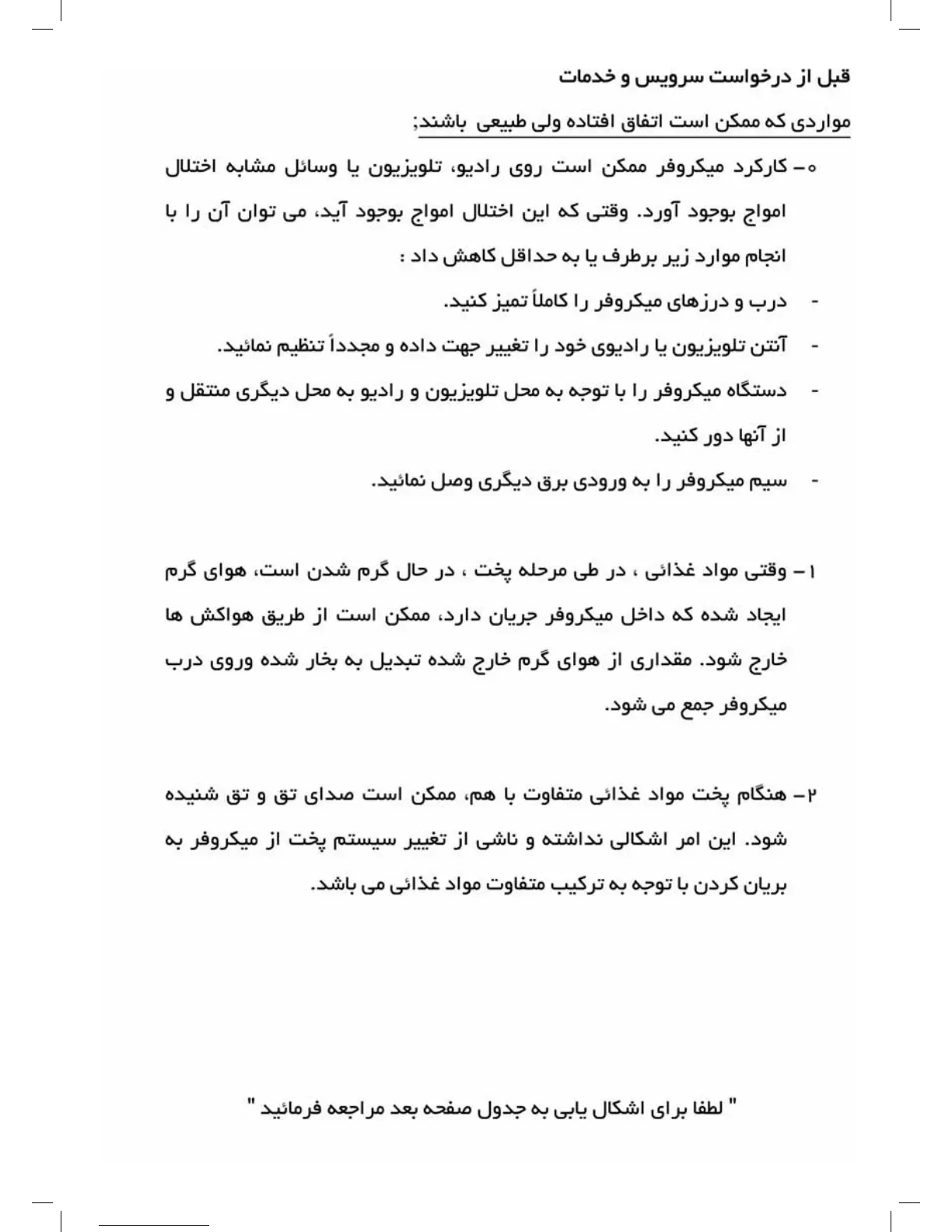 قبل از درخواست سرویس و خدمات

مواردی که ممکن است اتفاق افتاده ولی طبیعی باشند;

۰– کارکرد میکروفر ممکن است روی رادیو، تلویزیون یا وسائل مشابه اختلال امواج بوجود آورد. وقتی که این اختلال امواج بوجود آید، می توان آن را با انجام موارد زیر برطرف یا به حداقل کاهش داد :

- درب و درزهای میکروفر را کاملاً تمیز کنید.

- آنتن تلویزیون یا رادیوی خود را تغییر جهت داده و مجدداً تنظیم نمائید.

- دستگاه میکروفر را با توجه به محل تلویزیون و رادیو به محل دیگری منتقل و از آنها دور کنید.

- سیم میکروفر را به ورودی برق دیگری وصل نمائید.

۱– وقتی مواد غذائی ، در طی مرحله پخت ، در حال گرم شدن است، هوای گرم ایجاد شده که داخل میکروفر جریان دارد، ممکن است از طریق هواکش ها خارج شود. مقداری از هوای گرم خارج شده تبدیل به بخار شده وروی درب میکروفر جمع می شود.

۲– هنگام پخت مواد غذائی متفاوت با هم، ممکن است صدای تق و تق شنیده شود. این امر اشکالی نداشته و ناشی از تغییر سیستم پخت از میکروفر به بریان کردن با توجه به ترکیب متفاوت مواد غذائی می باشد.

" لطفا برای اشکال یابی به جدول صفحه بعد مراجعه فرمائید "